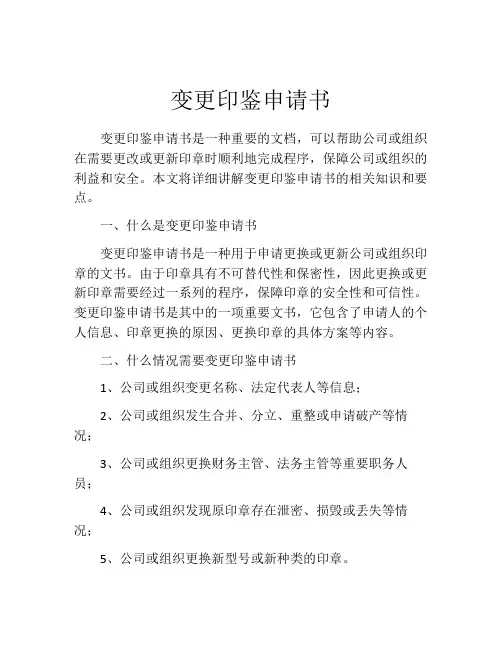 变更印鉴申请书

变更印鉴申请书是一种重要的文档，可以帮助公司或组织在需要更改或更新印章时顺利地完成程序，保障公司或组织的利益和安全。本文将详细讲解变更印鉴申请书的相关知识和要点。

一、什么是变更印鉴申请书

变更印鉴申请书是一种用于申请更换或更新公司或组织印章的文书。由于印章具有不可替代性和保密性，因此更换或更新印章需要经过一系列的程序，保障印章的安全性和可信性。变更印鉴申请书是其中的一项重要文书，它包含了申请人的个人信息、印章更换的原因、更换印章的具体方案等内容。

二、什么情况需要变更印鉴申请书

1、公司或组织变更名称、法定代表人等信息；

2、公司或组织发生合并、分立、重整或申请破产等情况；

3、公司或组织更换财务主管、法务主管等重要职务人员；

4、公司或组织发现原印章存在泄密、损毁或丢失等情况；

5、公司或组织更换新型号或新种类的印章。